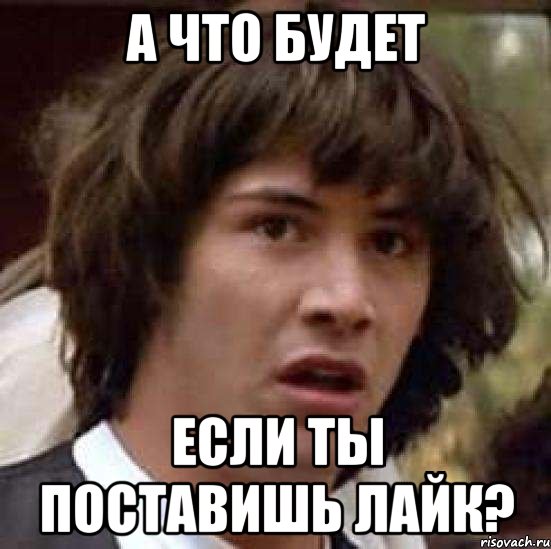 А ЧТО БУДЕТ

ЕСЛИ ТЫ ПОСТАВИШЬ ЛАЙК?

risovach.ru